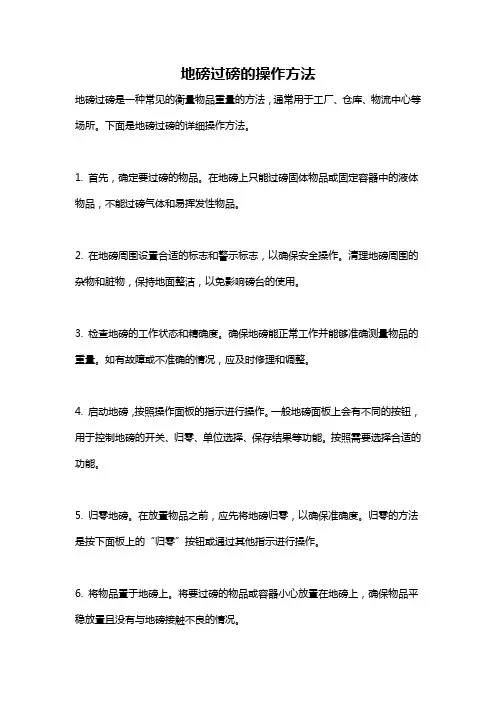 地磅过磅的操作方法

地磅过磅是一种常见的衡量物品重量的方法，通常用于工厂、仓库、物流中心等场所。下面是地磅过磅的详细操作方法。

1. 首先，确定要过磅的物品。在地磅上只能过磅固体物品或固定容器中的液体物品，不能过磅气体和易挥发性物品。

2. 在地磅周围设置合适的标志和警示标志，以确保安全操作。清理地磅周围的杂物和脏物，保持地面整洁，以免影响磅台的使用。

3. 检查地磅的工作状态和精确度。确保地磅能正常工作并能够准确测量物品的重量。如有故障或不准确的情况，应及时修理和调整。

4. 启动地磅，按照操作面板的指示进行操作。一般地磅面板上会有不同的按钮，用于控制地磅的开关、归零、单位选择、保存结果等功能。按照需要选择合适的功能。

5. 归零地磅。在放置物品之前，应先将地磅归零，以确保准确度。归零的方法是按下面板上的“归零”按钮或通过其他指示进行操作。

6. 将物品置于地磅上。将要过磅的物品或容器小心放置在地磅上，确保物品平稳放置且没有与地磅接触不良的情况。